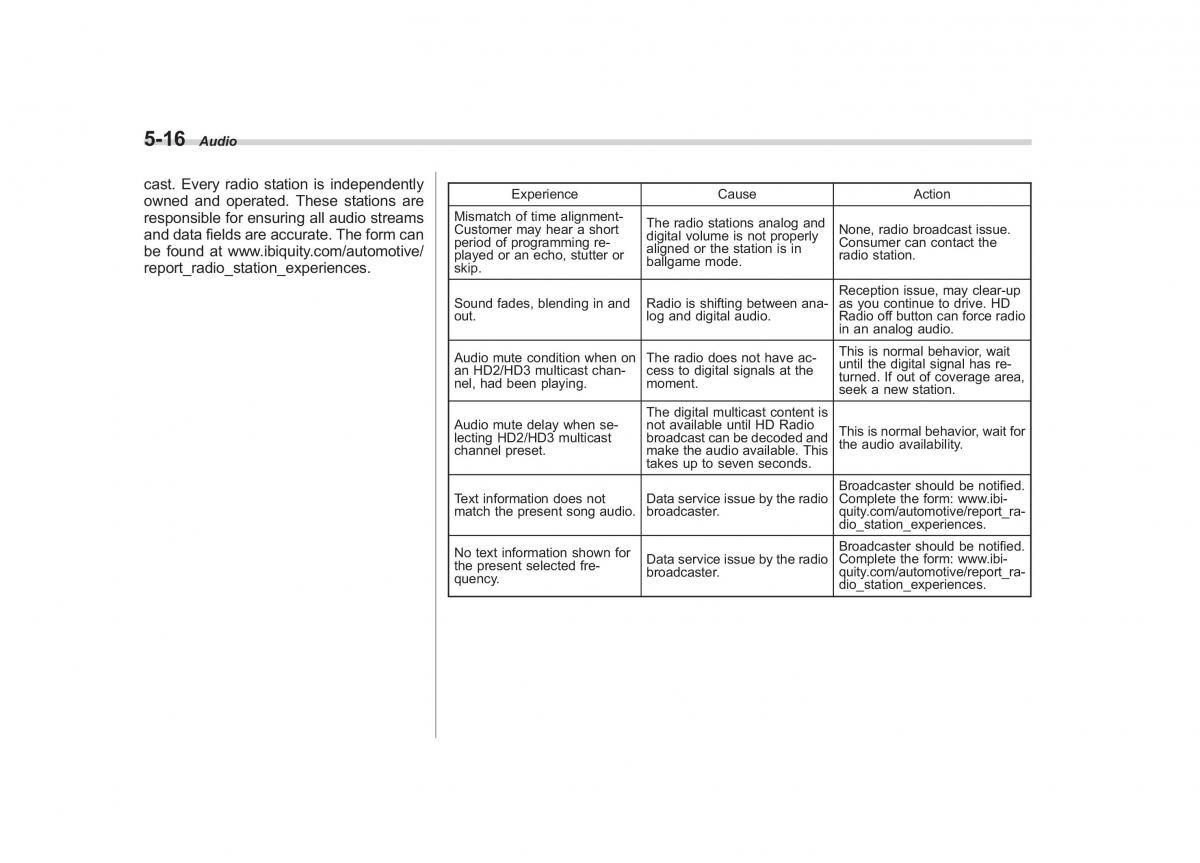 5-16 Audio

cast. Every radio station is independently owned and operated. These stations are responsible for ensuring all audio streams and data fields are accurate. The form can be found at www.ibiquity.com/automotive/report_radio_station_experiences.

| Experience | Cause | Action |
|---|---|---|
| Mismatch of time alignment-Customer may hear a short period of programming replayed or an echo, stutter or skip. | The radio stations analog and digital volume is not properly aligned or the station is in ballgame mode. | None, radio broadcast issue. Consumer can contact the radio station. |
| Sound fades, blending in and out. | Radio is shifting between analog and digital audio. | Reception issue, may clear-up as you continue to drive. HD Radio off button can force radio in an analog audio. |
| Audio mute condition when on an HD2/HD3 multicast channel, had been playing. | The radio does not have access to digital signals at the moment. | This is normal behavior, wait until the digital signal has returned. If out of coverage area, seek a new station. |
| Audio mute delay when selecting HD2/HD3 multicast channel preset. | The digital multicast content is not available until HD Radio broadcast can be decoded and make the audio available. This takes up to seven seconds. | This is normal behavior, wait for the audio availability. |
| Text information does not match the present song audio. | Data service issue by the radio broadcaster. | Broadcaster should be notified. Complete the form: www.ibiquity.com/automotive/report_radio_station_experiences. |
| No text information shown for the present selected frequency. | Data service issue by the radio broadcaster. | Broadcaster should be notified. Complete the form: www.ibiquity.com/automotive/report_radio_station_experiences. |